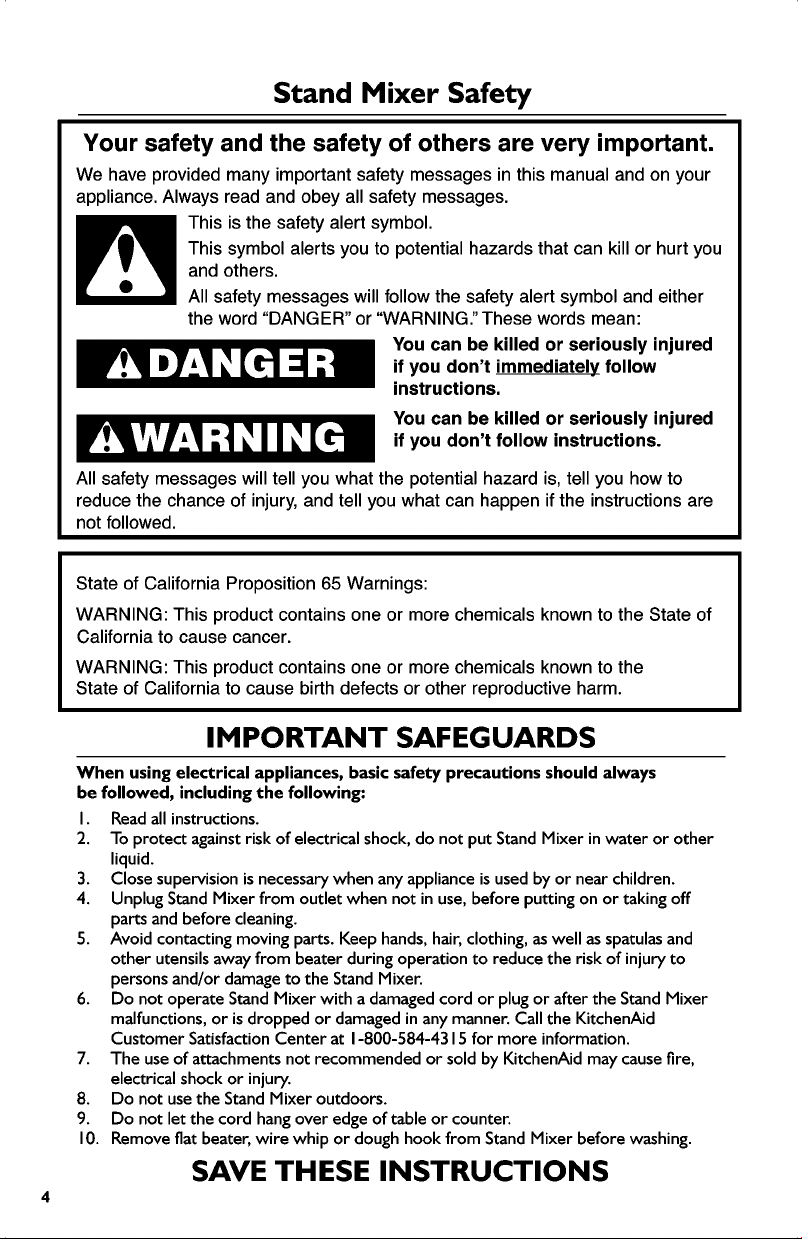 Stand Mixer Safety

Your safety and the safety of others are very important.

We have provided many important safety messages in this manual and on your appliance. Always read and obey all safety messages.

This is the safety alert symbol.

This symbol alerts you to potential hazards that can kill or hurt you and others.

All safety messages will follow the safety alert symbol and either the word "DANGER" or "WARNING." These words mean:

DANGER

You can be killed or seriously injured if you don't immediately follow instructions.

WARNING

You can be killed or seriously injured if you don't follow instructions.

All safety messages will tell you what the potential hazard is, tell you how to reduce the chance of injury, and tell you what can happen if the instructions are not followed.

State of California Proposition 65 Warnings:

WARNING: This product contains one or more chemicals known to the State of California to cause cancer.

WARNING: This product contains one or more chemicals known to the State of California to cause birth defects or other reproductive harm.

IMPORTANT SAFEGUARDS

When using electrical appliances, basic safety precautions should always be followed, including the following:

1. Read all instructions.
2. To protect against risk of electrical shock, do not put Stand Mixer in water or other liquid.
3. Close supervision is necessary when any appliance is used by or near children.
4. Unplug Stand Mixer from outlet when not in use, before putting on or taking off parts and before cleaning.
5. Avoid contacting moving parts. Keep hands, hair, clothing, as well as spatulas and other utensils away from beater during operation to reduce the risk of injury to persons and/or damage to the Stand Mixer.
6. Do not operate Stand Mixer with a damaged cord or plug or after the Stand Mixer malfunctions, or is dropped or damaged in any manner. Call the KitchenAid Customer Satisfaction Center at 1-800-584-4315 for more information.
7. The use of attachments not recommended or sold by KitchenAid may cause fire, electrical shock or injury.
8. Do not use the Stand Mixer outdoors.
9. Do not let the cord hang over edge of table or counter.
10. Remove flat beater, wire whip or dough hook from Stand Mixer before washing.

SAVE THESE INSTRUCTIONS

4